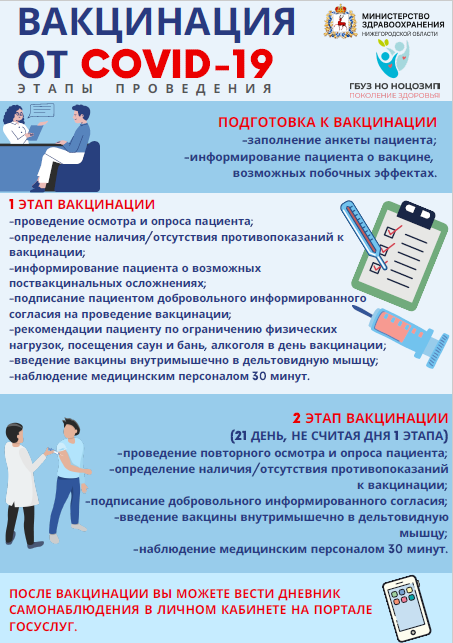 ВАКЦИНАЦИЯ ОТ COVID-19

ЭТАПЫ ПРОВЕДЕНИЯ

МИНИСТЕРСТВО ЗДРАВООХРАНЕНИЯ НИЖЕГОРОДСКОЙ ОБЛАСТИ

ГБУЗ НО НОЦОЗМП
ПОКОЛЕНИЕ ЗДОРОВЬЯ

ПОДГОТОВКА К ВАКЦИНАЦИИ
-заполнение анкеты пациента;
-информирование пациента о вакцине, возможных побочных эффектах.

1 ЭТАП ВАКЦИНАЦИИ
-проведение осмотра и опроса пациента;
-определение наличия/отсутствия противопоказаний к вакцинации;
-информирование пациента о возможных поствакцинальных осложнениях;
-подписание пациентом добровольного информированного согласия на проведение вакцинации;
-рекомендации пациенту по ограничению физических нагрузок, посещения саун и бань, алкоголя в день вакцинации;
-введение вакцины внутримышечно в дельтовидную мышцу;
-наблюдение медицинским персоналом 30 минут.

2 ЭТАП ВАКЦИНАЦИИ
(21 ДЕНЬ, НЕ СЧИТАЯ ДНЯ 1 ЭТАПА)
-проведение повторного осмотра и опроса пациента;
-определение наличия/отсутствия противопоказаний к вакцинации;
-подписание добровольного информированного согласия;
-введение вакцины внутримышечно в дельтовидную мышцу;
-наблюдение медицинским персоналом 30 минут.

ПОСЛЕ ВАКЦИНАЦИИ ВЫ МОЖЕТЕ ВЕСТИ ДНЕВНИК САМОНАБЛЮДЕНИЯ В ЛИЧНОМ КАБИНЕТЕ НА ПОРТАЛЕ ГОСУСЛУГ.